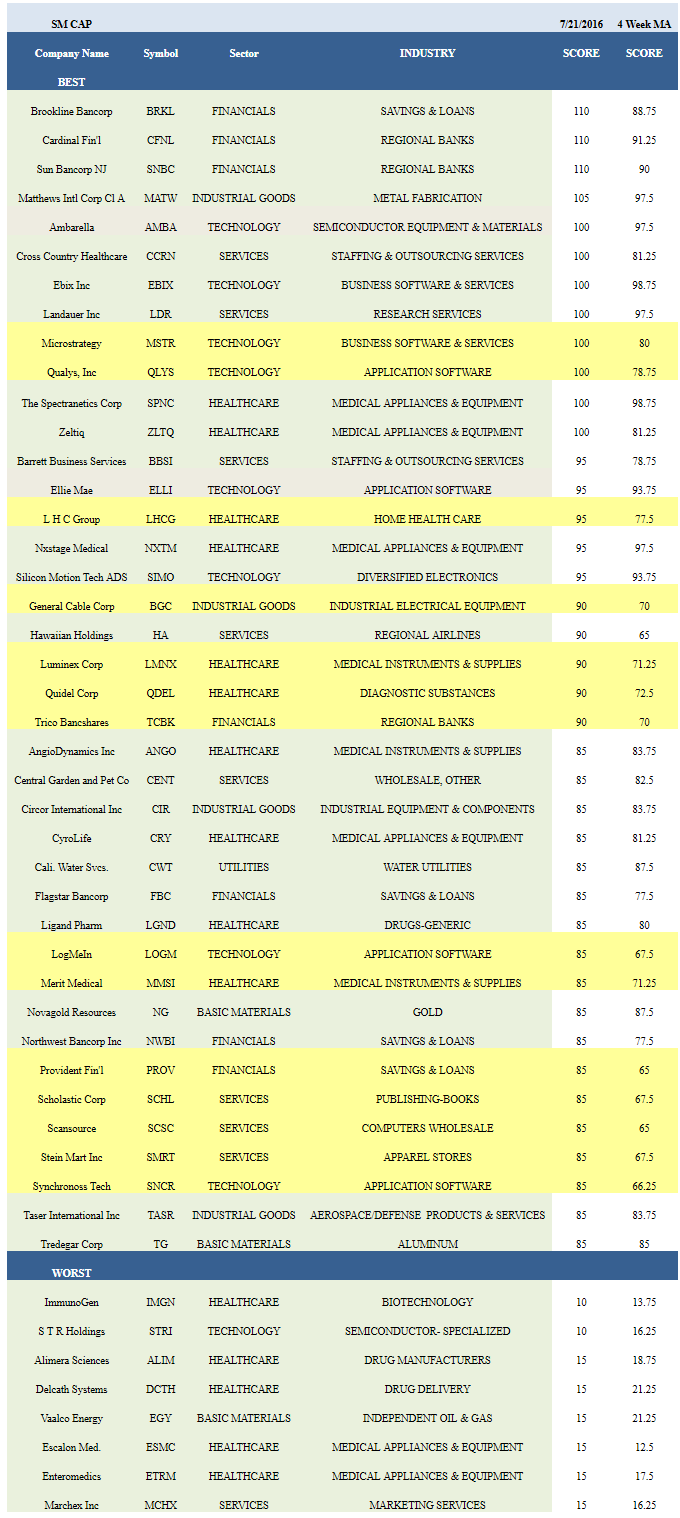 | SM CAP | | | | 7/21/2016 | 4 Week MA |
|---|---|---|---|---|---|
| Company Name | Symbol | Sector | INDUSTRY | SCORE | SCORE |
| BEST | | | | | |
| Brookline Bancorp | BRKL | FINANCIALS | SAVINGS & LOANS | 110 | 88.75 |
| Cardinal Fin'l | CFNL | FINANCIALS | REGIONAL BANKS | 110 | 91.25 |
| Sun Bancorp NJ | SNBC | FINANCIALS | REGIONAL BANKS | 110 | 90 |
| Matthews Intl Corp Cl A | MATW | INDUSTRIAL GOODS | METAL FABRICATION | 105 | 97.5 |
| Ambarella | AMBA | TECHNOLOGY | SEMICONDUCTOR EQUIPMENT & MATERIALS | 100 | 97.5 |
| Cross Country Healthcare | CCRN | SERVICES | STAFFING & OUTSOURCING SERVICES | 100 | 81.25 |
| Ebix Inc | EBIX | TECHNOLOGY | BUSINESS SOFTWARE & SERVICES | 100 | 98.75 |
| Landauer Inc | LDR | SERVICES | RESEARCH SERVICES | 100 | 97.5 |
| Microstrategy | MSTR | TECHNOLOGY | BUSINESS SOFTWARE & SERVICES | 100 | 80 |
| Qualys, Inc | QLYS | TECHNOLOGY | APPLICATION SOFTWARE | 100 | 78.75 |
| The Spectranetics Corp | SPNC | HEALTHCARE | MEDICAL APPLIANCES & EQUIPMENT | 100 | 98.75 |
| Zeltiq | ZLTQ | HEALTHCARE | MEDICAL APPLIANCES & EQUIPMENT | 100 | 81.25 |
| Barrett Business Services | BBSI | SERVICES | STAFFING & OUTSOURCING SERVICES | 95 | 78.75 |
| Ellie Mae | ELLI | TECHNOLOGY | APPLICATION SOFTWARE | 95 | 93.75 |
| L H C Group | LHCG | HEALTHCARE | HOME HEALTH CARE | 95 | 77.5 |
| Nxstage Medical | NXTM | HEALTHCARE | MEDICAL APPLIANCES & EQUIPMENT | 95 | 97.5 |
| Silicon Motion Tech ADS | SIMO | TECHNOLOGY | DIVERSIFIED ELECTRONICS | 95 | 93.75 |
| General Cable Corp | BGC | INDUSTRIAL GOODS | INDUSTRIAL ELECTRICAL EQUIPMENT | 90 | 70 |
| Hawaiian Holdings | HA | SERVICES | REGIONAL AIRLINES | 90 | 65 |
| Luminex Corp | LMNX | HEALTHCARE | MEDICAL INSTRUMENTS & SUPPLIES | 90 | 71.25 |
| Quidel Corp | QDEL | HEALTHCARE | DIAGNOSTIC SUBSTANCES | 90 | 72.5 |
| Trico Bancshares | TCBK | FINANCIALS | REGIONAL BANKS | 90 | 70 |
| AngioDynamics Inc | ANGO | HEALTHCARE | MEDICAL INSTRUMENTS & SUPPLIES | 85 | 83.75 |
| Central Garden and Pet Co | CENT | SERVICES | WHOLESALE, OTHER | 85 | 82.5 |
| Circor International Inc | CIR | INDUSTRIAL GOODS | INDUSTRIAL EQUIPMENT & COMPONENTS | 85 | 83.75 |
| CyroLife | CRY | HEALTHCARE | MEDICAL APPLIANCES & EQUIPMENT | 85 | 81.25 |
| Cali. Water Svcs. | CWT | UTILITIES | WATER UTILITIES | 85 | 87.5 |
| Flagstar Bancorp | FBC | FINANCIALS | SAVINGS & LOANS | 85 | 77.5 |
| Ligand Pharm | LGND | HEALTHCARE | DRUGS-GENERIC | 85 | 80 |
| LogMeIn | LOGM | TECHNOLOGY | APPLICATION SOFTWARE | 85 | 67.5 |
| Merit Medical | MMSI | HEALTHCARE | MEDICAL INSTRUMENTS & SUPPLIES | 85 | 71.25 |
| Novagold Resources | NG | BASIC MATERIALS | GOLD | 85 | 87.5 |
| Northwest Bancorp Inc | NWBI | FINANCIALS | SAVINGS & LOANS | 85 | 77.5 |
| Provident Fin'l | PROV | FINANCIALS | SAVINGS & LOANS | 85 | 65 |
| Scholastic Corp | SCHL | SERVICES | PUBLISHING-BOOKS | 85 | 67.5 |
| Scansource | SCSC | SERVICES | COMPUTERS WHOLESALE | 85 | 65 |
| Stein Mart Inc | SMRT | SERVICES | APPAREL STORES | 85 | 67.5 |
| Synchronoss Tech | SNCR | TECHNOLOGY | APPLICATION SOFTWARE | 85 | 66.25 |
| Taser International Inc | TASR | INDUSTRIAL GOODS | AEROSPACE/DEFENSE PRODUCTS & SERVICES | 85 | 83.75 |
| Tredegar Corp | TG | BASIC MATERIALS | ALUMINUM | 85 | 85 |
| WORST | | | | | |
| ImmunoGen | IMGN | HEALTHCARE | BIOTECHNOLOGY | 10 | 13.75 |
| S T R Holdings | STRI | TECHNOLOGY | SEMICONDUCTOR- SPECIALIZED | 10 | 16.25 |
| Alimera Sciences | ALIM | HEALTHCARE | DRUG MANUFACTURERS | 15 | 18.75 |
| Delcath Systems | DCTH | HEALTHCARE | DRUG DELIVERY | 15 | 21.25 |
| Vaalco Energy | EGY | BASIC MATERIALS | INDEPENDENT OIL & GAS | 15 | 21.25 |
| Escalon Med. | ESMC | HEALTHCARE | MEDICAL APPLIANCES & EQUIPMENT | 15 | 12.5 |
| Enteromedics | ETRM | HEALTHCARE | MEDICAL APPLIANCES & EQUIPMENT | 15 | 17.5 |
| Marchex Inc | MCHX | SERVICES | MARKETING SERVICES | 15 | 16.25 |